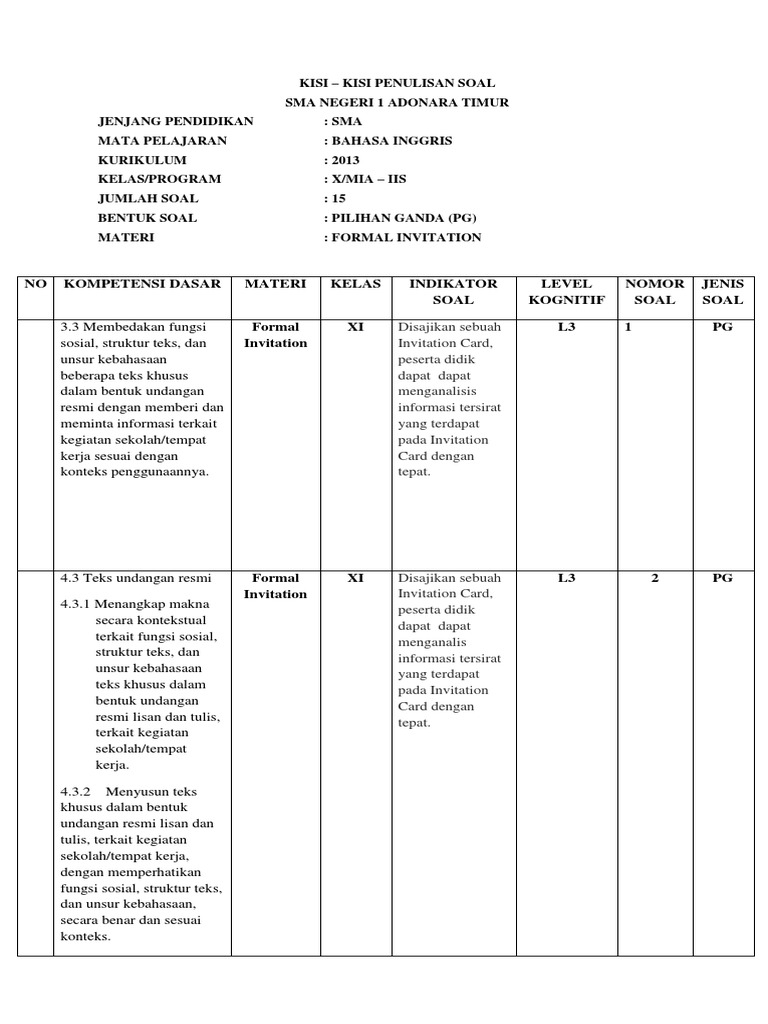 KISI – KISI PENULISAN SOAL
SMA NEGERI 1 ADONARA TIMUR

JENJANG PENDIDIKAN : SMA
MATA PELAJARAN : BAHASA INGGRIS
KURIKULUM : 2013
KELAS/PROGRAM : X/MIA – IIS
JUMLAH SOAL : 15
BENTUK SOAL : PILIHAN GANDA (PG)
MATERI : FORMAL INVITATION

| NO | KOMPETENSI DASAR | MATERI | KELAS | INDIKATOR SOAL | LEVEL KOGNITIF | NOMOR SOAL | JENIS SOAL |
|---|---|---|---|---|---|---|---|
| | 3.3 Membedakan fungsi sosial, struktur teks, dan unsur kebahasaan beberapa teks khusus dalam bentuk undangan resmi dengan memberi dan meminta informasi terkait kegiatan sekolah/tempat kerja sesuai dengan konteks penggunaannya. | Formal Invitation | XI | Disajikan sebuah Invitation Card, peserta didik dapat dapat menganalisis informasi tersirat yang terdapat pada Invitation Card dengan tepat. | L3 | 1 | PG |
| | 4.3 Teks undangan resmi 4.3.1 Menangkap makna secara kontekstual terkait fungsi sosial, struktur teks, dan unsur kebahasaan teks khusus dalam bentuk undangan resmi lisan dan tulis, terkait kegiatan sekolah/tempat kerja. 4.3.2 Menyusun teks khusus dalam bentuk undangan resmi lisan dan tulis, terkait kegiatan sekolah/tempat kerja, dengan memperhatikan fungsi sosial, struktur teks, dan unsur kebahasaan, secara benar dan sesuai konteks. | Formal Invitation | XI | Disajikan sebuah Invitation Card, peserta didik dapat dapat menganalis informasi tersirat yang terdapat pada Invitation Card dengan tepat. | L3 | 2 | PG |